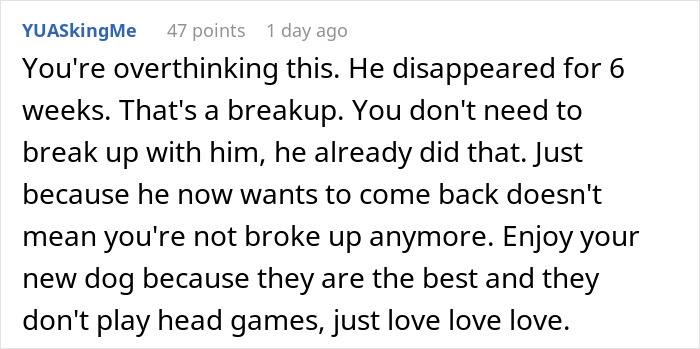 YUASkingMe 47 points 1 day ago

You're overthinking this. He disappeared for 6 weeks. That's a breakup. You don't need to break up with him, he already did that. Just because he now wants to come back doesn't mean you're not broke up anymore. Enjoy your new dog because they are the best and they don't play head games, just love love love.